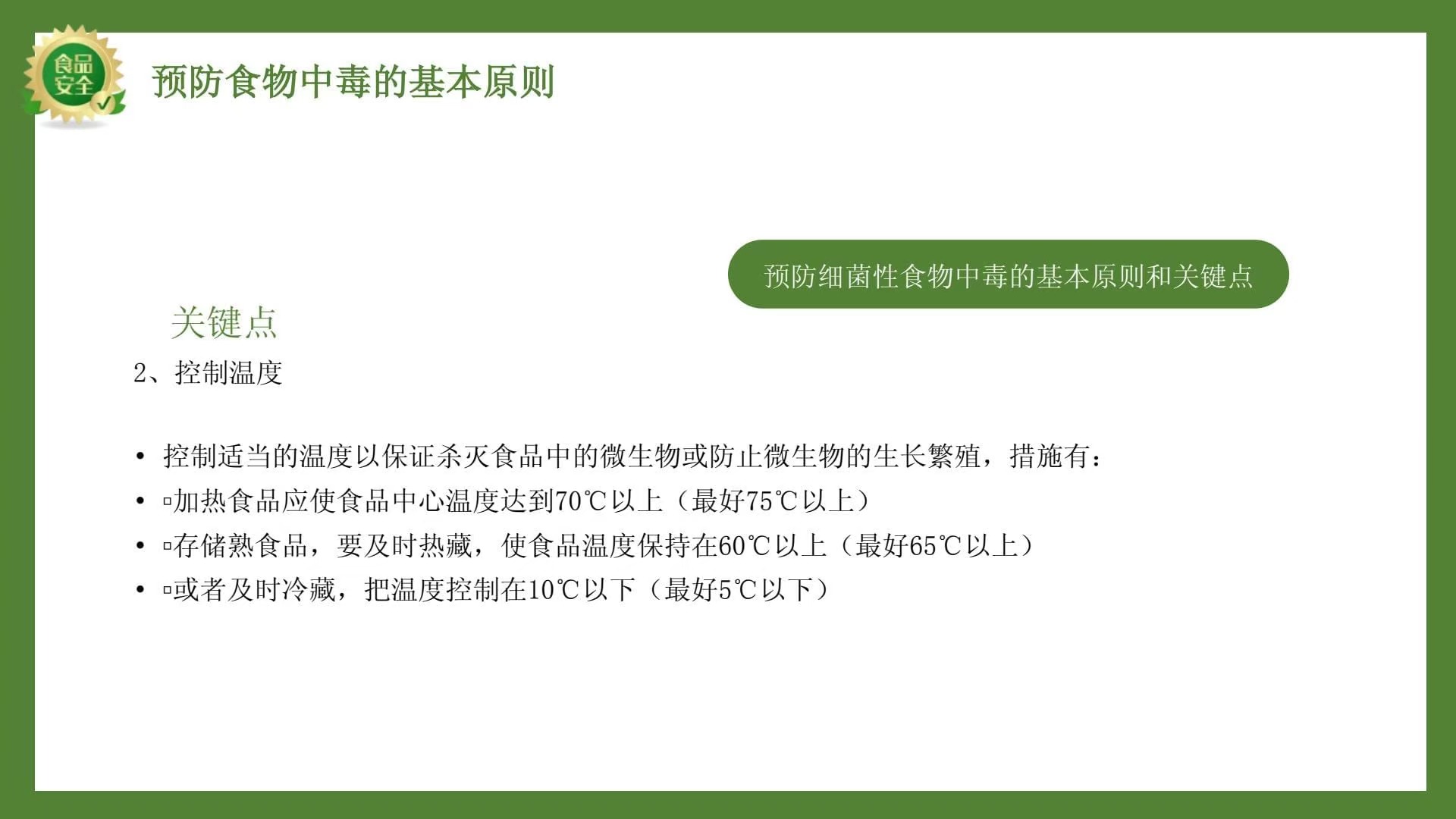 食品安全

预防食物中毒的基本原则

预防细菌性食物中毒的基本原则和关键点

关键点

2、控制温度

• 控制适当的温度以保证杀灭食品中的微生物或防止微生物的生长繁殖，措施有：
• ▫加热食品应使食品中心温度达到70℃以上（最好75℃以上）
• ▫存储熟食品，要及时热藏，使食品温度保持在60℃以上（最好65℃以上）
• ▫或者及时冷藏，把温度控制在10℃以下（最好5℃以下）